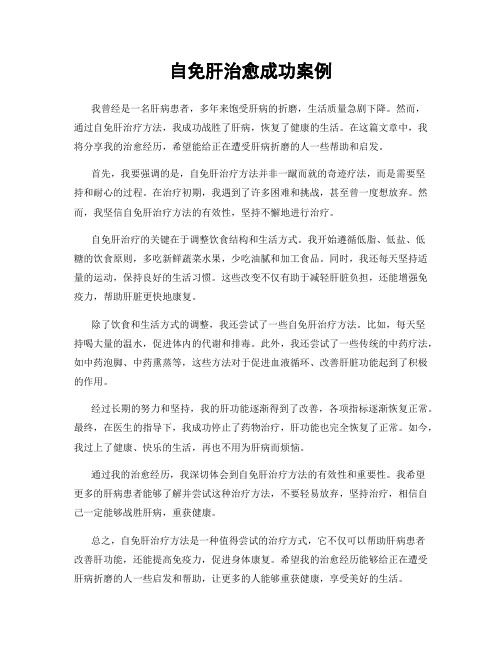 自免肝治愈成功案例

我曾经是一名肝病患者，多年来饱受肝病的折磨，生活质量急剧下降。然而，通过自免肝治疗方法，我成功战胜了肝病，恢复了健康的生活。在这篇文章中，我将分享我的治愈经历，希望能给正在遭受肝病折磨的人一些帮助和启发。

首先，我要强调的是，自免肝治疗方法并非一蹴而就的奇迹疗法，而是需要坚持和耐心的过程。在治疗初期，我遇到了许多困难和挑战，甚至曾一度想放弃。然而，我坚信自免肝治疗方法的有效性，坚持不懈地进行治疗。

自免肝治疗的关键在于调整饮食结构和生活方式。我开始遵循低脂、低盐、低糖的饮食原则，多吃新鲜蔬菜水果，少吃油腻和加工食品。同时，我还每天坚持适量的运动，保持良好的生活习惯。这些改变不仅有助于减轻肝脏负担，还能增强免疫力，帮助肝脏更快地康复。

除了饮食和生活方式的调整，我还尝试了一些自免肝治疗方法。比如，每天坚持喝大量的温水，促进体内的代谢和排毒。此外，我还尝试了一些传统的中药疗法，如中药泡脚、中药熏蒸等，这些方法对于促进血液循环、改善肝脏功能起到了积极的作用。

经过长期的努力和坚持，我的肝功能逐渐得到了改善，各项指标逐渐恢复正常。最终，在医生的指导下，我成功停止了药物治疗，肝功能也完全恢复了正常。如今，我过上了健康、快乐的生活，再也不用为肝病而烦恼。

通过我的治愈经历，我深切体会到自免肝治疗方法的有效性和重要性。我希望更多的肝病患者能够了解并尝试这种治疗方法，不要轻易放弃，坚持治疗，相信自己一定能够战胜肝病，重获健康。

总之，自免肝治疗方法是一种值得尝试的治疗方式，它不仅可以帮助肝病患者改善肝功能，还能提高免疫力，促进身体康复。希望我的治愈经历能够给正在遭受肝病折磨的人一些启发和帮助，让更多的人能够重获健康，享受美好的生活。